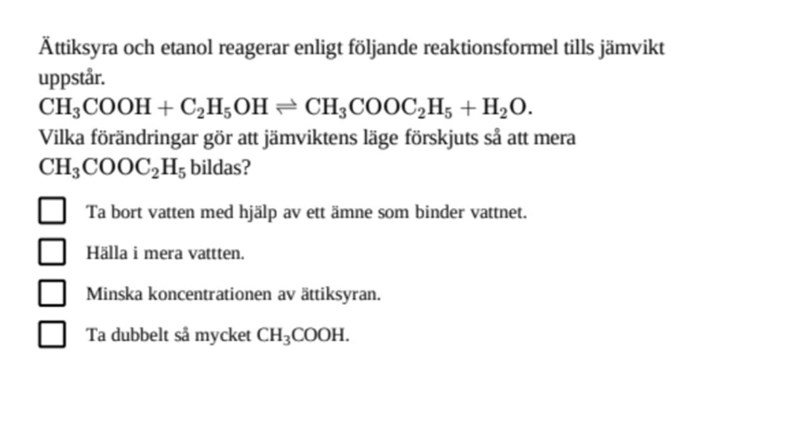 Ättiksyra och etanol reagerar enligt följande reaktionsformel tills jämvikt uppstår.
$CH_3COOH + C_2H_5OH \rightleftharpoons CH_3COOC_2H_5 + H_2O$.
Vilka förändringar gör att jämviktens läge förskjuts så att mera $CH_3COOC_2H_5$ bildas?

Ta bort vatten med hjälp av ett ämne som binder vattnet.

Hälla i mera vattten.

Minska koncentrationen av ättiksyran.

Ta dubbelt så mycket $CH_3COOH$.